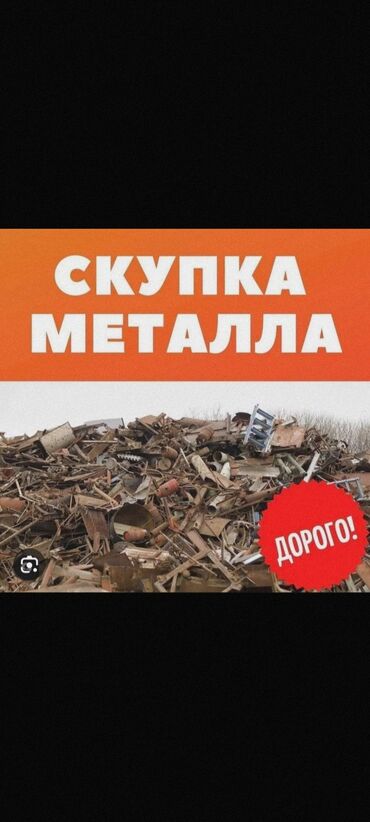 СКУПКА МЕТАЛЛА

ДОРОГО!